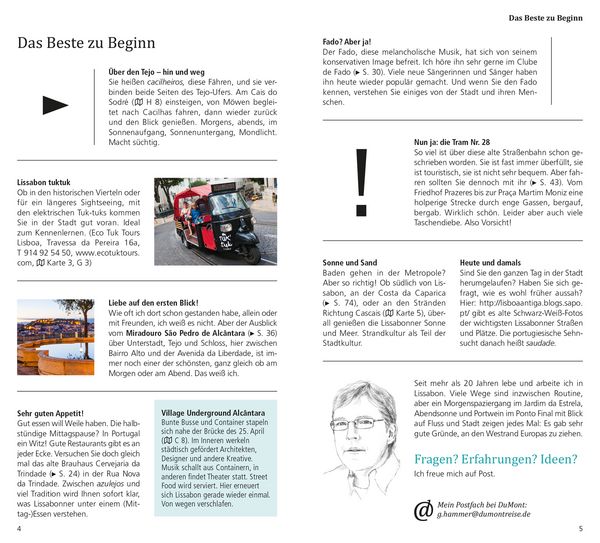 Das Beste zu Beginn

Das Beste zu Beginn

Über den Tejo – hin und weg
Sie heißen cacilheiros, diese Fähren, und sie verbinden beide Seiten des Tejo-Ufers. Am Cais do Sodré (H 8) einsteigen, von Möwen begleitet nach Cacilhas fahren, dann wieder zurück und den Blick genießen. Morgens, abends, im Sonnenaufgang, Sonnenuntergang, Mondlicht. Macht süchtig.

Lissabon tuktuk
Ob in den historischen Vierteln oder für ein längeres Sightseeing, mit den elektrischen Tuk-tuks kommen Sie in der Stadt gut voran. Ideal zum Kennenlernen. (Eco Tuk Tours Lisboa, Travessa da Pereira 16a, T 914 92 54 50, www.ecotuktours.com, Karte 3, G 3)

Liebe auf den ersten Blick!
Wie oft ich dort schon gestanden habe, allein oder mit Freunden, ich weiß es nicht. Aber der Ausblick vom Miradouro São Pedro de Alcântara (► S. 36) über Unterstadt, Tejo und Schloss, hier zwischen Bairro Alto und der Avenida da Liberdade, ist immer noch einer der schönsten, ganz gleich ob am Morgen oder am Abend. Das weiß ich.

Sehr guten Appetit!
Gut essen will Weile haben. Die halbstündige Mittagspause? In Portugal ein Witz! Gute Restaurants gibt es an jeder Ecke. Versuchen Sie doch gleich mal das alte Brauhaus Cervejaria da Trindade (► S. 24) in der Rua Nova da Trindade. Zwischen azulejos und viel Tradition wird Ihnen sofort klar, was Lissabonner unter einem (Mittag-)Essen verstehen.

Village Underground Alcântara
Bunte Busse und Container stapeln sich nahe der Brücke des 25. April (C 8). Im Inneren werkeln städtisch gefördert Architekten, Designer und andere Kreative. Musik schallt aus Containern, in anderen findet Theater statt. Street Food wird serviert. Hier erneuert sich Lissabon gerade wieder einmal. Von wegen verschlafen.

4

Fado? Aber ja!
Der Fado, diese melancholische Musik, hat sich von seinem konservativen Image befreit. Ich höre ihn sehr gerne im Clube de Fado (► S. 30). Viele neue Sängerinnen und Sänger haben ihn heute wieder populär gemacht. Und wenn Sie den Fado kennen, verstehen Sie einiges von der Stadt und ihren Menschen.

Nun ja: die Tram Nr. 28
So viel ist über diese alte Straßenbahn schon geschrieben worden. Sie ist fast immer überfüllt, sie ist touristisch, sie ist nicht sehr bequem. Aber fahren sollten Sie dennoch mit ihr (► S. 43). Vom Friedhof Prazeres bis zur Praça Martim Moniz eine holperige Strecke durch enge Gassen, bergauf, bergab. Wirklich schön. Leider aber auch viele Taschendiebe. Also Vorsicht!

Sonne und Sand
Baden gehen in der Metropole? Aber so richtig! Ob südlich von Lissabon, an der Costa da Caparica (► S. 74), oder an den Stränden Richtung Cascais (Karte 5), überall genießen die Lissabonner Sonne und Meer. Strandkultur als Teil der Stadtkultur.

Heute und damals
Sind Sie den ganzen Tag in der Stadt herumgelaufen? Haben Sie sich gefragt, wie es wohl früher aussah? Hier: http://lisboaantiga.blogs.sapo.pt/ gibt es alte Schwarz-Weiß-Fotos der wichtigsten Lissabonner Straßen und Plätze. Die portugiesische Sehnsucht danach heißt saudade.

Seit mehr als 20 Jahren lebe und arbeite ich in Lissabon. Viele Wege sind inzwischen Routine, aber ein Morgenspaziergang im Jardim da Estrela, Abendsonne und Portwein im Ponto Final mit Blick auf Fluss und Stadt zeigen jedes Mal: Es gab sehr gute Gründe, an den Westrand Europas zu ziehen.

Fragen? Erfahrungen? Ideen?
Ich freue mich auf Post.

@ Mein Postfach bei DuMont:
g.hammer@dumontreise.de

5